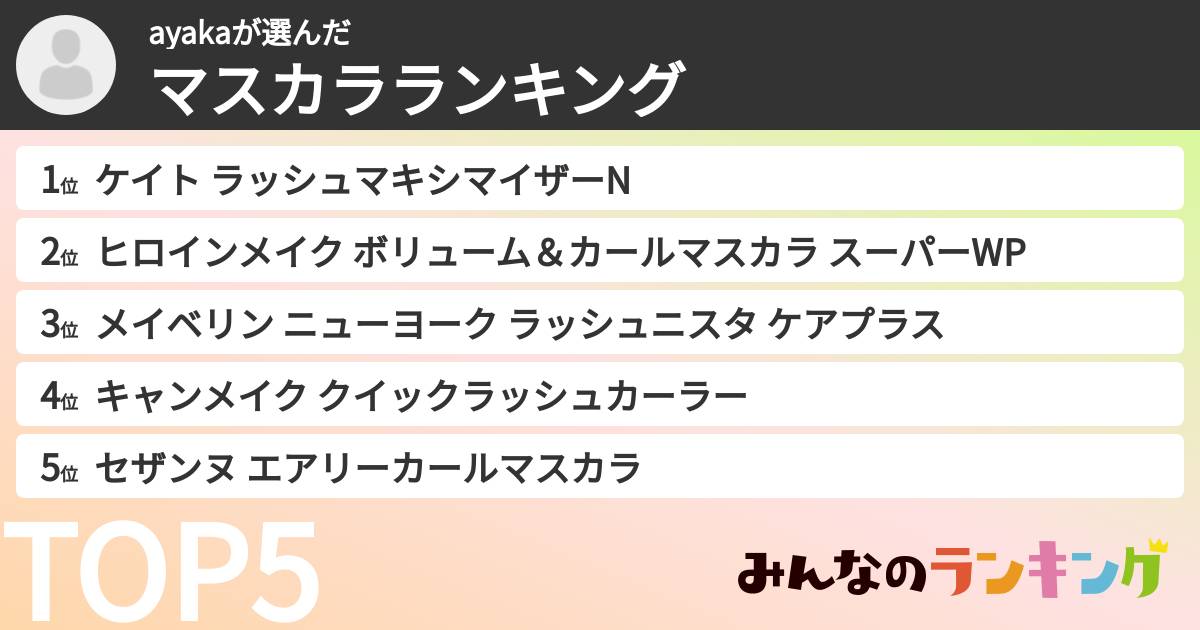 ayakaが選んだ
マスカラランキング

1位 ケイト ラッシュマキシマイザーN
2位 ヒロインメイク ボリューム＆カールマスカラ スーパーWP
3位 メイベリン ニューヨーク ラッシュニスタ ケアプラス
4位 キャンメイク クイックラッシュカーラー
5位 セザンヌ エアリーカールマスカラ

TOP5

みんなのランキング